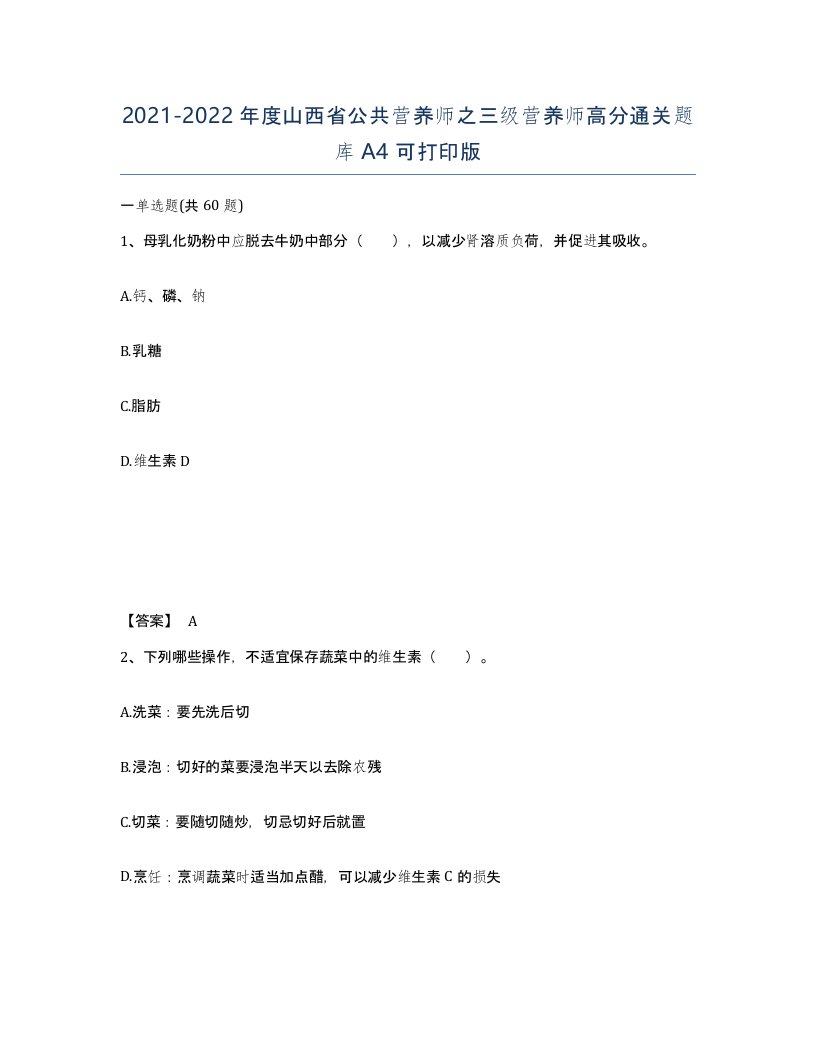 2021-2022年度山西省公共营养师之三级营养师高分通关题库A4可打印版

一单选题(共60题)

1、母乳化奶粉中应脱去牛奶中部分（　），以减少肾溶质负荷，并促进其吸收。

A.钙、磷、钠

B.乳糖

C.脂肪

D.维生素D

【答案】 A

2、下列哪些操作，不适宜保存蔬菜中的维生素（　）。

A.洗菜：要先洗后切

B.浸泡：切好的菜要浸泡半天以去除农残

C.切菜：要随切随炒，切忌切好后就置

D.烹饪：烹调蔬菜时适当加点醋，可以减少维生素C的损失